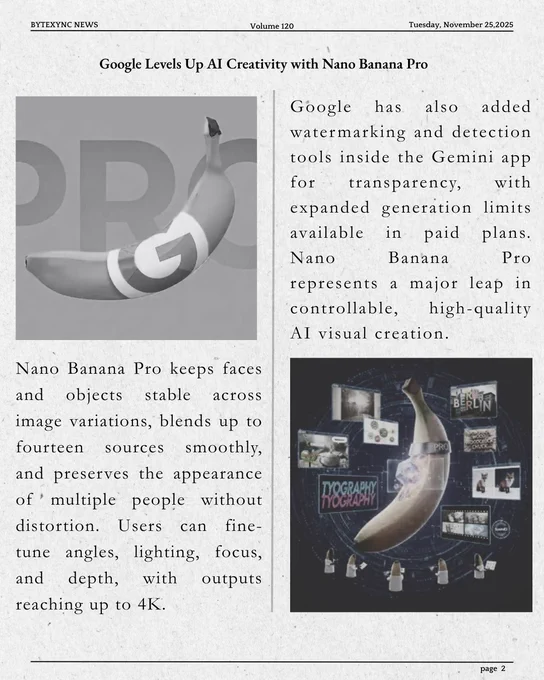 BYTEXYNC NEWS Volume 120 Tuesday, November 25,2025

Google Levels Up AI Creativity with Nano Banana Pro

PRO

G

Nano Banana Pro keeps faces and objects stable across image variations, blends up to fourteen sources smoothly, and preserves the appearance of multiple people without distortion. Users can fine-tune angles, lighting, focus, and depth, with outputs reaching up to 4K.

Google has also added watermarking and detection tools inside the Gemini app for transparency, with expanded generation limits available in paid plans. Nano Banana Pro represents a major leap in controllable, high-quality AI visual creation.

BERLIN

PRO

TYOGRAPHY
TYOGRAPHY

page 2